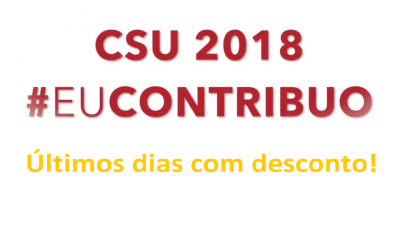 CSU 2018
#EUCONTRIBUO

Últimos dias com desconto!